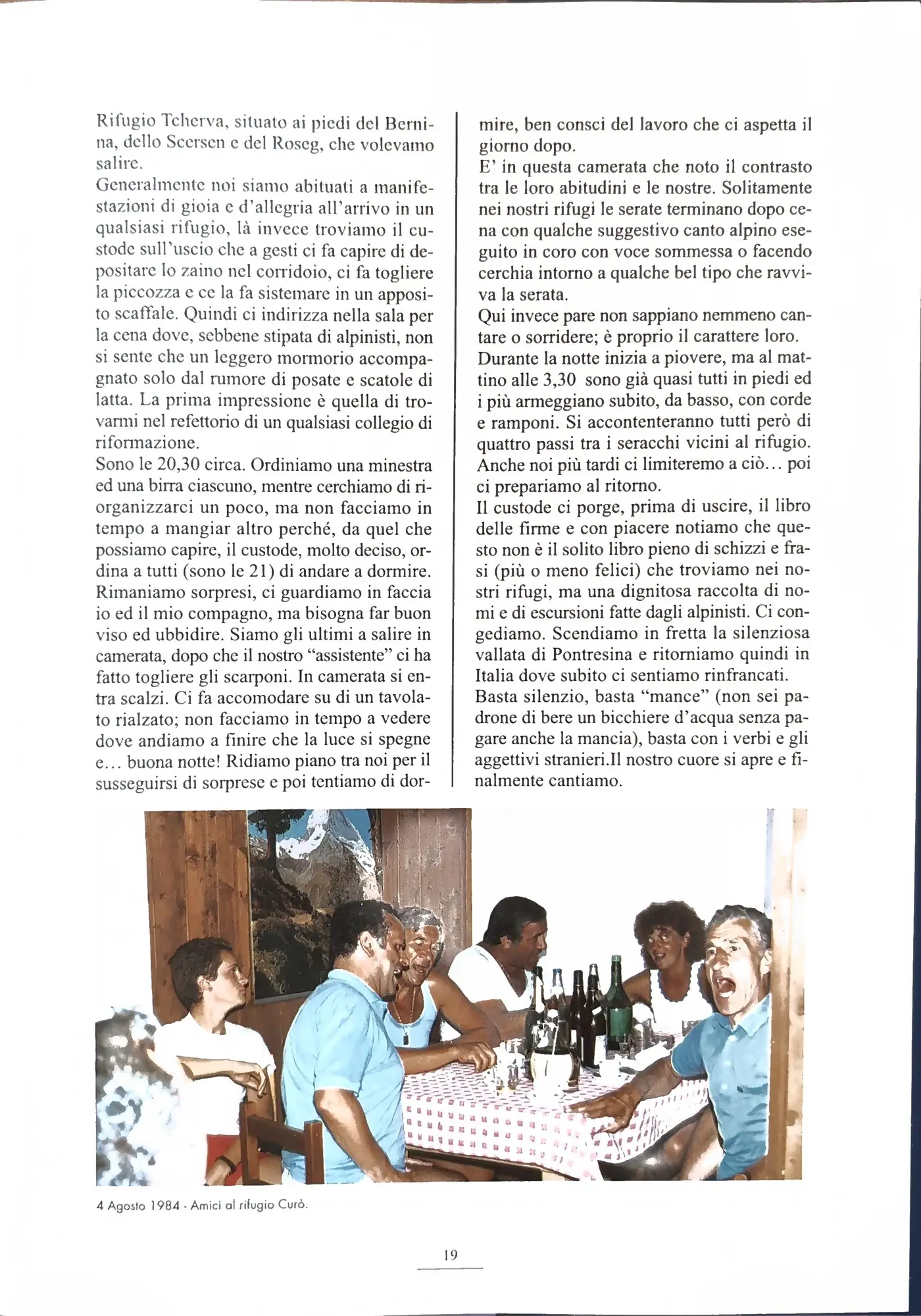 Rifugio Tcherva, situato ai piedi del Bernina, dello Scersen e del Roseg, che volevamo salire.
Generalmente noi siamo abituati a manifestazioni di gioia e d'allegria all'arrivo in un qualsiasi rifugio, là invece troviamo il custode sull'uscio che a gesti ci fa capire di depositare lo zaino nel corridoio, ci fa togliere la piccozza e ce la fa sistemare in un apposito scaffale. Quindi ci indirizza nella sala per la cena dove, sebbene stipata di alpinisti, non si sente che un leggero mormorio accompagnato solo dal rumore di posate e scatole di latta. La prima impressione è quella di trovarmi nel refettorio di un qualsiasi collegio di riformazione.
Sono le 20,30 circa. Ordiniamo una minestra ed una birra ciascuno, mentre cerchiamo di riorganizzarci un poco, ma non facciamo in tempo a mangiar altro perché, da quel che possiamo capire, il custode, molto deciso, ordina a tutti (sono le 21) di andare a dormire. Rimaniamo sorpresi, ci guardiamo in faccia io ed il mio compagno, ma bisogna far buon viso ed ubbidire. Siamo gli ultimi a salire in camerata, dopo che il nostro "assistente" ci ha fatto togliere gli scarponi. In camerata si entra scalzi. Ci fa accomodare su di un tavolato rialzato; non facciamo in tempo a vedere dove andiamo a finire che la luce si spegne e... buona notte! Ridiamo piano tra noi per il susseguirsi di sorprese e poi tentiamo di dormire, ben consci del lavoro che ci aspetta il giorno dopo.
E' in questa camerata che noto il contrasto tra le loro abitudini e le nostre. Solitamente nei nostri rifugi le serate terminano dopo cena con qualche suggestivo canto alpino eseguito in coro con voce sommessa o facendo cerchia intorno a qualche bel tipo che ravviva la serata.
Qui invece pare non sappiano nemmeno cantare o sorridere; è proprio il carattere loro.
Durante la notte inizia a piovere, ma al mattino alle 3,30 sono già quasi tutti in piedi ed i più armeggiano subito, da basso, con corde e ramponi. Si accontenteranno tutti però di quattro passi tra i seracchi vicini al rifugio. Anche noi più tardi ci limiteremo a ciò... poi ci prepariamo al ritorno.
Il custode ci porge, prima di uscire, il libro delle firme e con piacere notiamo che questo non è il solito libro pieno di schizzi e frasi (più o meno felici) che troviamo nei nostri rifugi, ma una dignitosa raccolta di nomi e di escursioni fatte dagli alpinisti. Ci congediamo. Scendiamo in fretta la silenziosa vallata di Pontresina e ritorniamo quindi in Italia dove subito ci sentiamo rinfrancati.
Basta silenzio, basta "mance" (non sei padrone di bere un bicchiere d'acqua senza pagare anche la mancia), basta con i verbi e gli aggettivi stranieri.Il nostro cuore si apre e finalmente cantiamo.

4 Agosto 1984 - Amici al rifugio Curò.

19